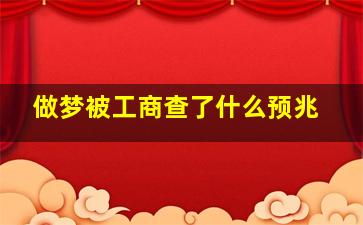 做梦被工商查了什么预兆